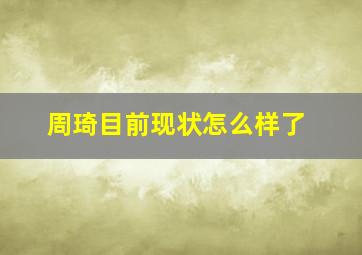 周琦目前现状怎么样了